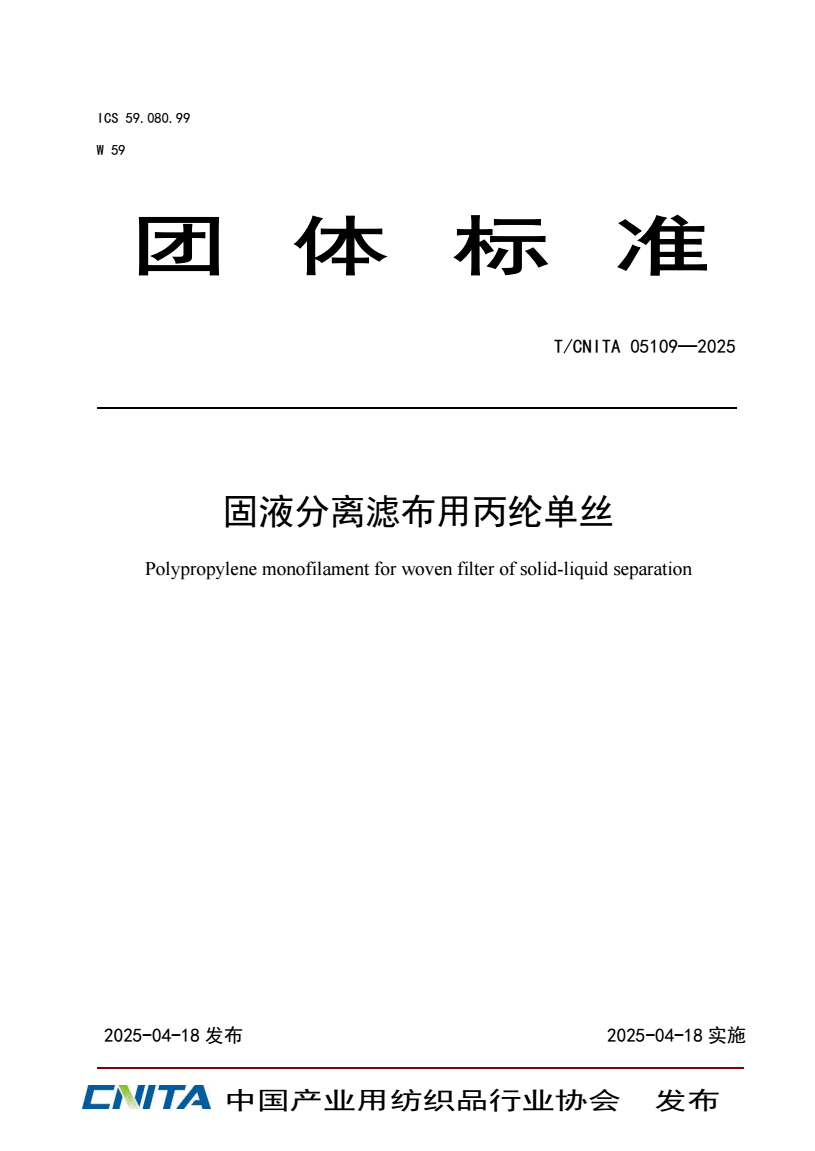 ICS 59.080.99
W 59

团 体 标 准

T/CNITA 05109—2025

固液分离滤布用丙纶单丝

Polypropylene monofilament for woven filter of solid-liquid separation

2025-04-18 发布

2025-04-18 实施

CNITA 中国产业用纺织品行业协会 发布